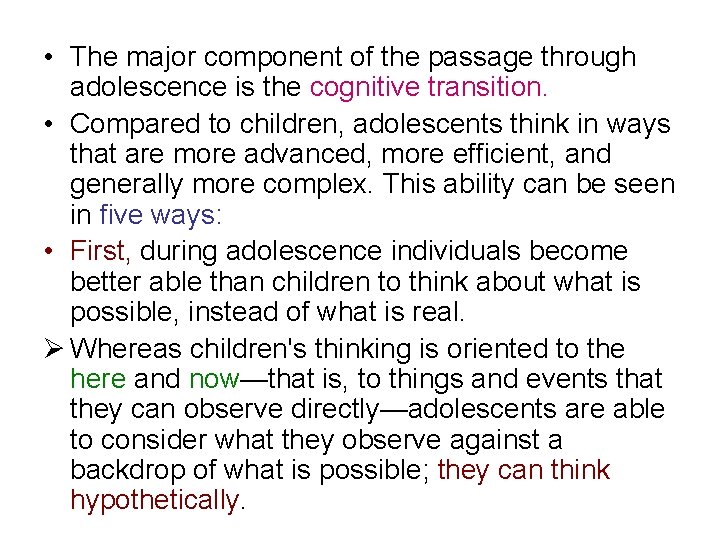 • The major component of the passage through adolescence is the cognitive transition.

• Compared to children, adolescents think in ways that are more advanced, more efficient, and generally more complex. This ability can be seen in five ways:

• First, during adolescence individuals become better able than children to think about what is possible, instead of what is real.

➢ Whereas children's thinking is oriented to the here and now—that is, to things and events that they can observe directly—adolescents are able to consider what they observe against a backdrop of what is possible; they can think hypothetically.